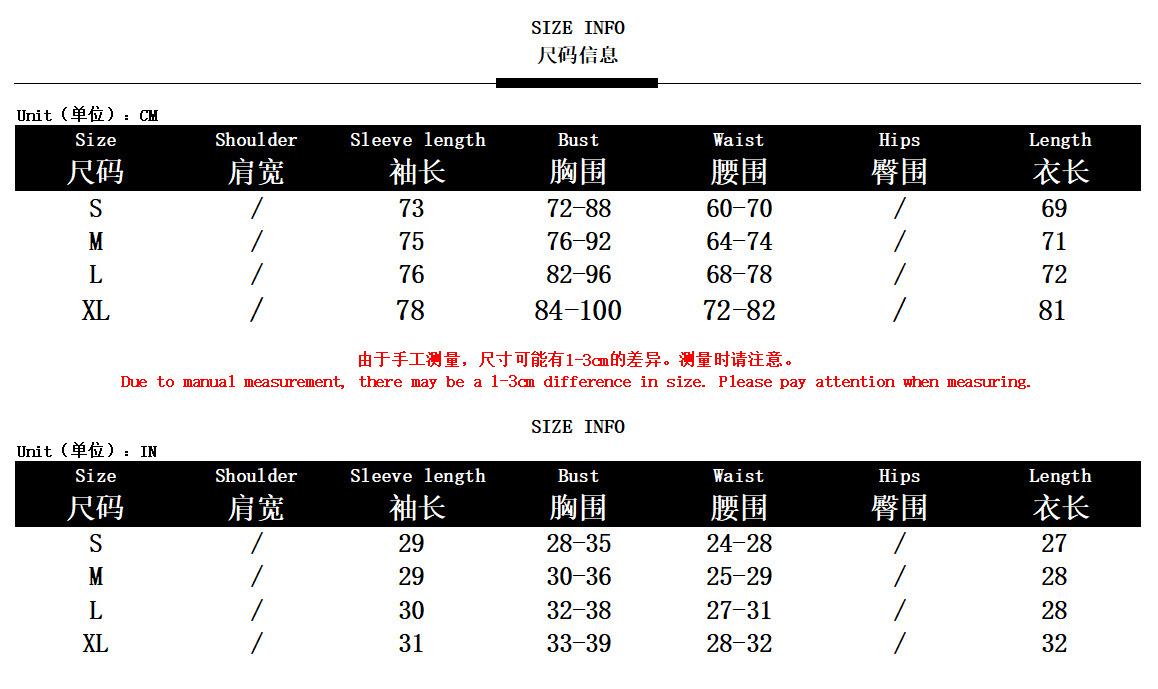 SIZE INFO
尺码信息

Unit（单位）：CM

| Size 尺码 | Shoulder 肩宽 | Sleeve length 袖长 | Bust 胸围 | Waist 腰围 | Hips 臀围 | Length 衣长 |
|---|---|---|---|---|---|---|
| S | / | 73 | 72-88 | 60-70 | / | 69 |
| M | / | 75 | 76-92 | 64-74 | / | 71 |
| L | / | 76 | 82-96 | 68-78 | / | 72 |
| XL | / | 78 | 84-100 | 72-82 | / | 81 |

由于手工测量，尺寸可能有1-3cm的差异。测量时请注意。
Due to manual measurement, there may be a 1-3cm difference in size. Please pay attention when measuring.

SIZE INFO

Unit（单位）：IN

| Size 尺码 | Shoulder 肩宽 | Sleeve length 袖长 | Bust 胸围 | Waist 腰围 | Hips 臀围 | Length 衣长 |
|---|---|---|---|---|---|---|
| S | / | 29 | 28-35 | 24-28 | / | 27 |
| M | / | 29 | 30-36 | 25-29 | / | 28 |
| L | / | 30 | 32-38 | 27-31 | / | 28 |
| XL | / | 31 | 33-39 | 28-32 | / | 32 |